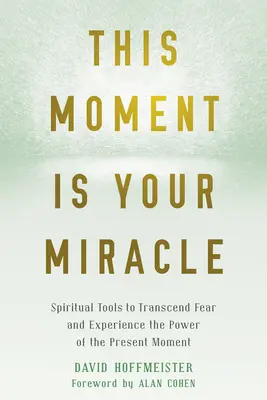 THIS MOMENT IS YOUR MIRACLE

Spiritual Tools to Transcend Fear and Experience the Power of the Present Moment

DAVID HOFFMEISTER
Foreword by ALAN COHEN